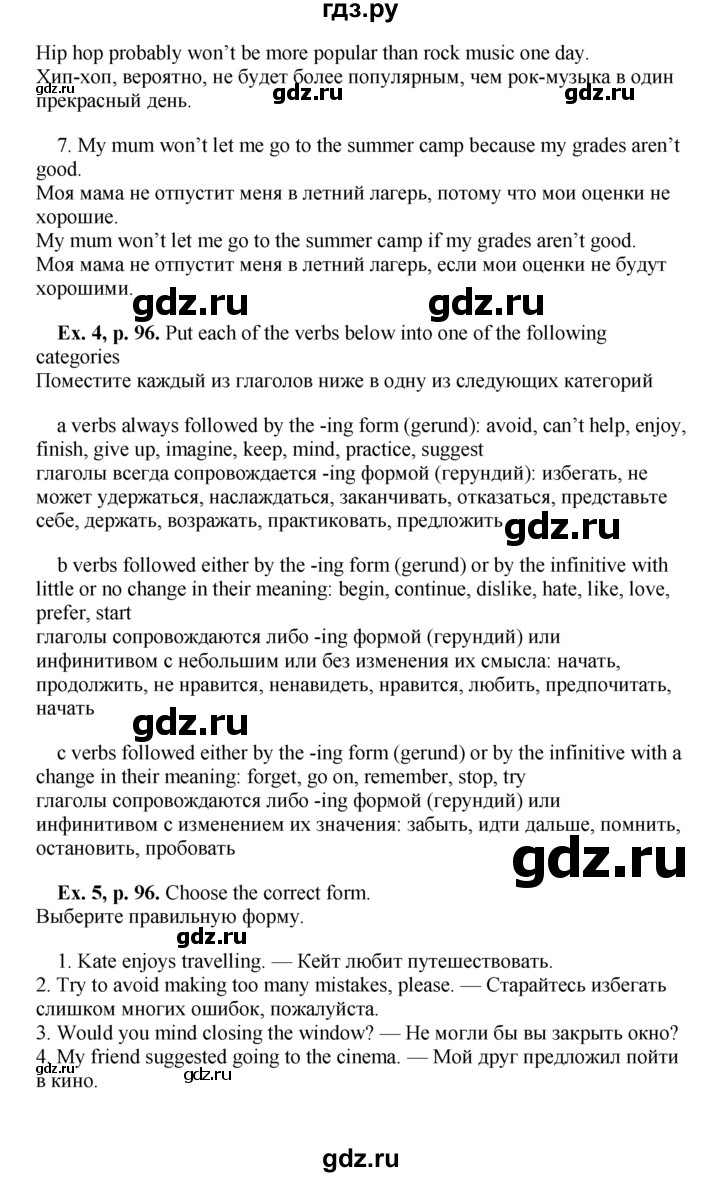 гдз.ру

Hip hop probably won't be more popular than rock music one day.
Хип-хоп, вероятно, не будет более популярным, чем рок-музыка в один прекрасный день.

7. My mum won't let me go to the summer camp because my grades aren't good.
Моя мама не отпустит меня в летний лагерь, потому что мои оценки не хорошие.
My mum won't let me go to the summer camp if my grades aren't good.
Моя мама не отпустит меня в летний лагерь, если мои оценки не будут хорошими.

Ex. 4, p. 96. Put each of the verbs below into one of the following categories
Поместите каждый из глаголов ниже в одну из следующих категорий

a verbs always followed by the -ing form (gerund): avoid, can't help, enjoy, finish, give up, imagine, keep, mind, practice, suggest
глаголы всегда сопровождается -ing формой (герундий): избегать, не может удержаться, наслаждаться, заканчивать, отказаться, представьте себе, держать, возражать, практиковать, предложить

b verbs followed either by the -ing form (gerund) or by the infinitive with little or no change in their meaning: begin, continue, dislike, hate, like, love, prefer, start
глаголы сопровождаются либо -ing формой (герундий) или инфинитивом с небольшим или без изменения их смысла: начать, продолжить, не нравится, ненавидеть, нравится, любить, предпочитать, начать

c verbs followed either by the -ing form (gerund) or by the infinitive with a change in their meaning: forget, go on, remember, stop, try
глаголы сопровождаются либо -ing формой (герундий) или инфинитивом с изменением их значения: забыть, идти дальше, помнить, остановить, пробовать

Ex. 5, p. 96. Choose the correct form.
Выберите правильную форму.

1. Kate enjoys travelling. — Кейт любит путешествовать.
2. Try to avoid making too many mistakes, please. — Старайтесь избегать слишком многих ошибок, пожалуйста.
3. Would you mind closing the window? — Не могли бы вы закрыть окно?
4. My friend suggested going to the cinema. — Мой друг предложил пойти в кино.

gdz.ru